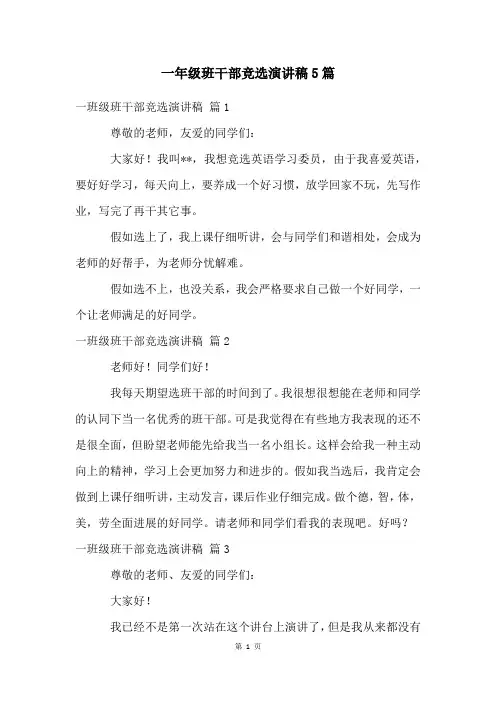 一年级班干部竞选演讲稿5篇

一班级班干部竞选演讲稿 篇1

尊敬的老师，友爱的同学们：

大家好！我叫**，我想竞选英语学习委员，由于我喜爱英语，要好好学习，每天向上，要养成一个好习惯，放学回家不玩，先写作业，写完了再干其它事。

假如选上了，我上课仔细听讲，会与同学们和谐相处，会成为老师的好帮手，为老师分忧解难。

假如选不上，也没关系，我会严格要求自己做一个好同学，一个让老师满足的好同学。

一班级班干部竞选演讲稿 篇2

老师好！同学们好！

我每天期望选班干部的时间到了。我很想很想能在老师和同学的认同下当一名优秀的班干部。可是我觉得在有些地方我表现的还不是很全面，但盼望老师能先给我当一名小组长。这样会给我一种主动向上的精神，学习上会更加努力和进步的。假如我当选后，我肯定会做到上课仔细听讲，主动发言，课后作业仔细完成。做个德，智，体，美，劳全面进展的好同学。请老师和同学们看我的表现吧。好吗？

一班级班干部竞选演讲稿 篇3

尊敬的老师、友爱的同学们：

大家好！

我已经不是第一次站在这个讲台上演讲了，但是我从来都没有

第 1 页